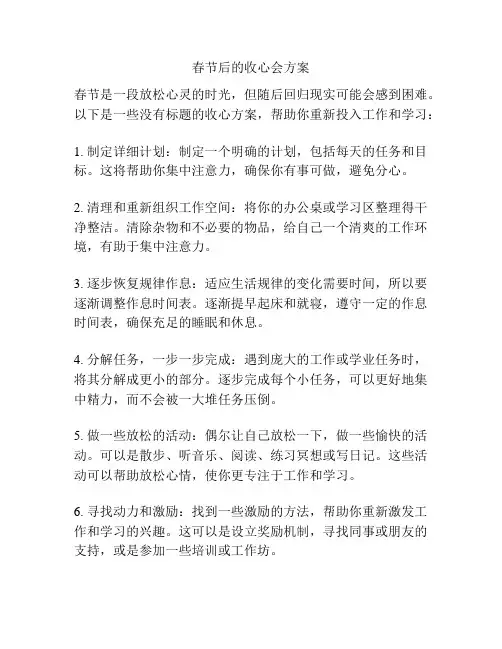 春节后的收心会方案

春节是一段放松心灵的时光，但随后回归现实可能会感到困难。以下是一些没有标题的收心方案，帮助你重新投入工作和学习：

1. 制定详细计划：制定一个明确的计划，包括每天的任务和目标。这将帮助你集中注意力，确保你有事可做，避免分心。

2. 清理和重新组织工作空间：将你的办公桌或学习区整理得干净整洁。清除杂物和不必要的物品，给自己一个清爽的工作环境，有助于集中注意力。

3. 逐步恢复规律作息：适应生活规律的变化需要时间，所以要逐渐调整作息时间表。逐渐提早起床和就寝，遵守一定的作息时间表，确保充足的睡眠和休息。

4. 分解任务，一步一步完成：遇到庞大的工作或学业任务时，将其分解成更小的部分。逐步完成每个小任务，可以更好地集中精力，而不会被一大堆任务压倒。

5. 做一些放松的活动：偶尔让自己放松一下，做一些愉快的活动。可以是散步、听音乐、阅读、练习冥想或写日记。这些活动可以帮助放松心情，使你更专注于工作和学习。

6. 寻找动力和激励：找到一些激励的方法，帮助你重新激发工作和学习的兴趣。这可以是设立奖励机制，寻找同事或朋友的支持，或是参加一些培训或工作坊。